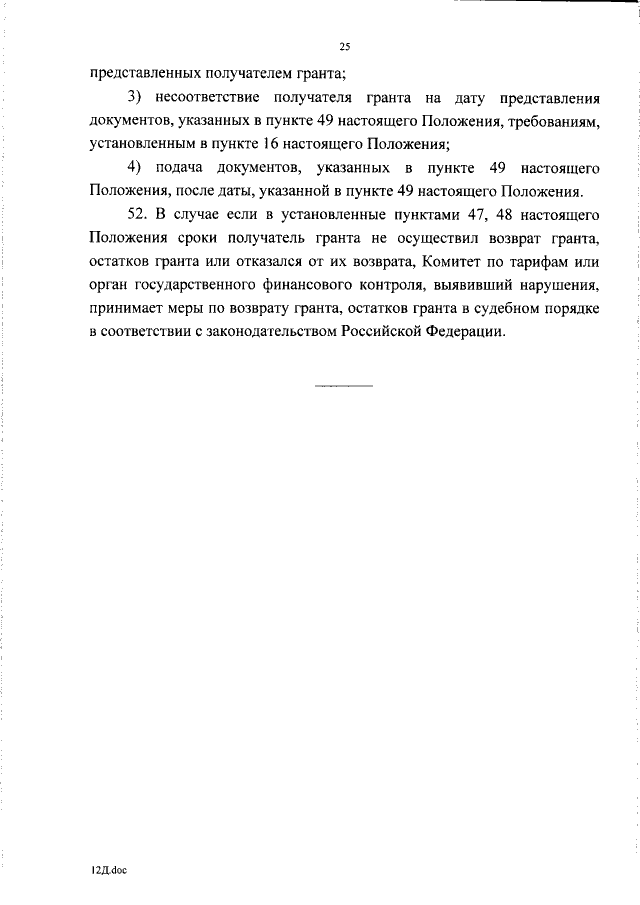 25

представленных получателем гранта;

3) несоответствие получателя гранта на дату представления документов, указанных в пункте 49 настоящего Положения, требованиям, установленным в пункте 16 настоящего Положения;

4) подача документов, указанных в пункте 49 настоящего Положения, после даты, указанной в пункте 49 настоящего Положения.

52. В случае если в установленные пунктами 47, 48 настоящего Положения сроки получатель гранта не осуществил возврат гранта, остатков гранта или отказался от их возврата, Комитет по тарифам или орган государственного финансового контроля, выявивший нарушения, принимает меры по возврату гранта, остатков гранта в судебном порядке в соответствии с законодательством Российской Федерации.

12Д.doc